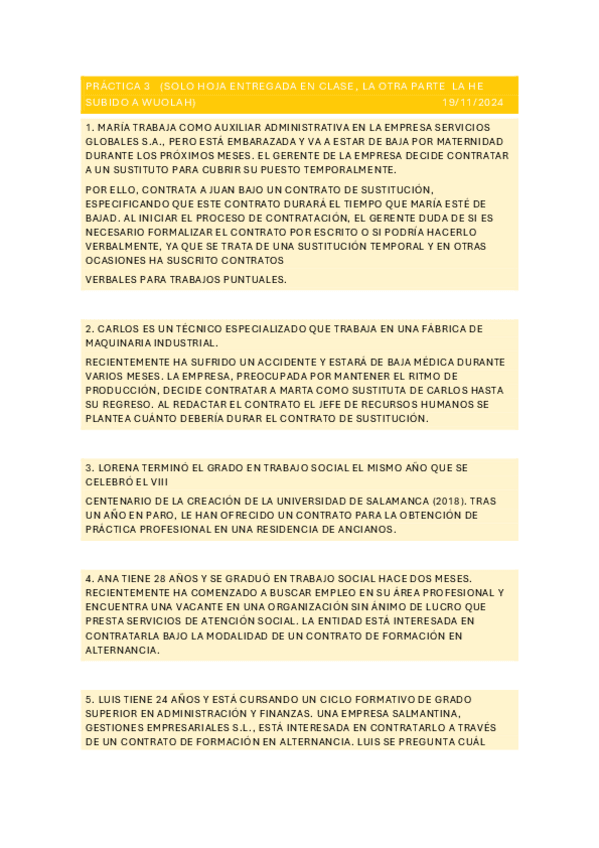 PRÁCTICA 3 (SOLO HOJA ENTREGADA EN CLASE, LA OTRA PARTE LA HE SUBIDO A WUOLAH) 19/11/2024

1. MARÍA TRABAJA COMO AUXILIAR ADMINISTRATIVA EN LA EMPRESA SERVICIOS GLOBALES S.A., PERO ESTÁ EMBARAZADA Y VA A ESTAR DE BAJA POR MATERNIDAD DURANTE LOS PRÓXIMOS MESES. EL GERENTE DE LA EMPRESA DECIDE CONTRATAR A UN SUSTITUTO PARA CUBRIR SU PUESTO TEMPORALMENTE.

POR ELLO, CONTRATA A JUAN BAJO UN CONTRATO DE SUSTITUCIÓN, ESPECIFICANDO QUE ESTE CONTRATO DURARÁ EL TIEMPO QUE MARÍA ESTÉ DE BAJAD. AL INICIAR EL PROCESO DE CONTRATACIÓN, EL GERENTE DUDA DE SI ES NECESARIO FORMALIZAR EL CONTRATO POR ESCRITO O SI PODRÍA HACERLO VERBALMENTE, YA QUE SE TRATA DE UNA SUSTITUCIÓN TEMPORAL Y EN OTRAS OCASIONES HA SUSCRITO CONTRATOS

VERBALES PARA TRABAJOS PUNTUALES.

2. CARLOS ES UN TÉCNICO ESPECIALIZADO QUE TRABAJA EN UNA FÁBRICA DE MAQUINARIA INDUSTRIAL.

RECIENTEMENTE HA SUFRIDO UN ACCIDENTE Y ESTARÁ DE BAJA MÉDICA DURANTE VARIOS MESES. LA EMPRESA, PREOCUPADA POR MANTENER EL RITMO DE PRODUCCIÓN, DECIDE CONTRATAR A MARTA COMO SUSTITUTA DE CARLOS HASTA SU REGRESO. AL REDACTAR EL CONTRATO EL JEFE DE RECURSOS HUMANOS SE PLANTEA CUÁNTO DEBERÍA DURAR EL CONTRATO DE SUSTITUCIÓN.

3. LORENA TERMINÓ EL GRADO EN TRABAJO SOCIAL EL MISMO AÑO QUE SE CELEBRÓ EL VIII

CENTENARIO DE LA CREACIÓN DE LA UNIVERSIDAD DE SALAMANCA (2018). TRAS UN AÑO EN PARO, LE HAN OFRECIDO UN CONTRATO PARA LA OBTENCIÓN DE PRÁCTICA PROFESIONAL EN UNA RESIDENCIA DE ANCIANOS.

4. ANA TIENE 28 AÑOS Y SE GRADUÓ EN TRABAJO SOCIAL HACE DOS MESES. RECIENTEMENTE HA COMENZADO A BUSCAR EMPLEO EN SU ÁREA PROFESIONAL Y ENCUENTRA UNA VACANTE EN UNA ORGANIZACIÓN SIN ÁNIMO DE LUCRO QUE PRESTA SERVICIOS DE ATENCIÓN SOCIAL. LA ENTIDAD ESTÁ INTERESADA EN CONTRATARLA BAJO LA MODALIDAD DE UN CONTRATO DE FORMACIÓN EN ALTERNANCIA.

5. LUIS TIENE 24 AÑOS Y ESTÁ CURSANDO UN CICLO FORMATIVO DE GRADO SUPERIOR EN ADMINISTRACIÓN Y FINANZAS. UNA EMPRESA SALMANTINA, GESTIONES EMPRESARIALES S.L., ESTÁ INTERESADA EN CONTRATARLO A TRAVÉS DE UN CONTRATO DE FORMACIÓN EN ALTERNANCIA. LUIS SE PREGUNTA CUÁL